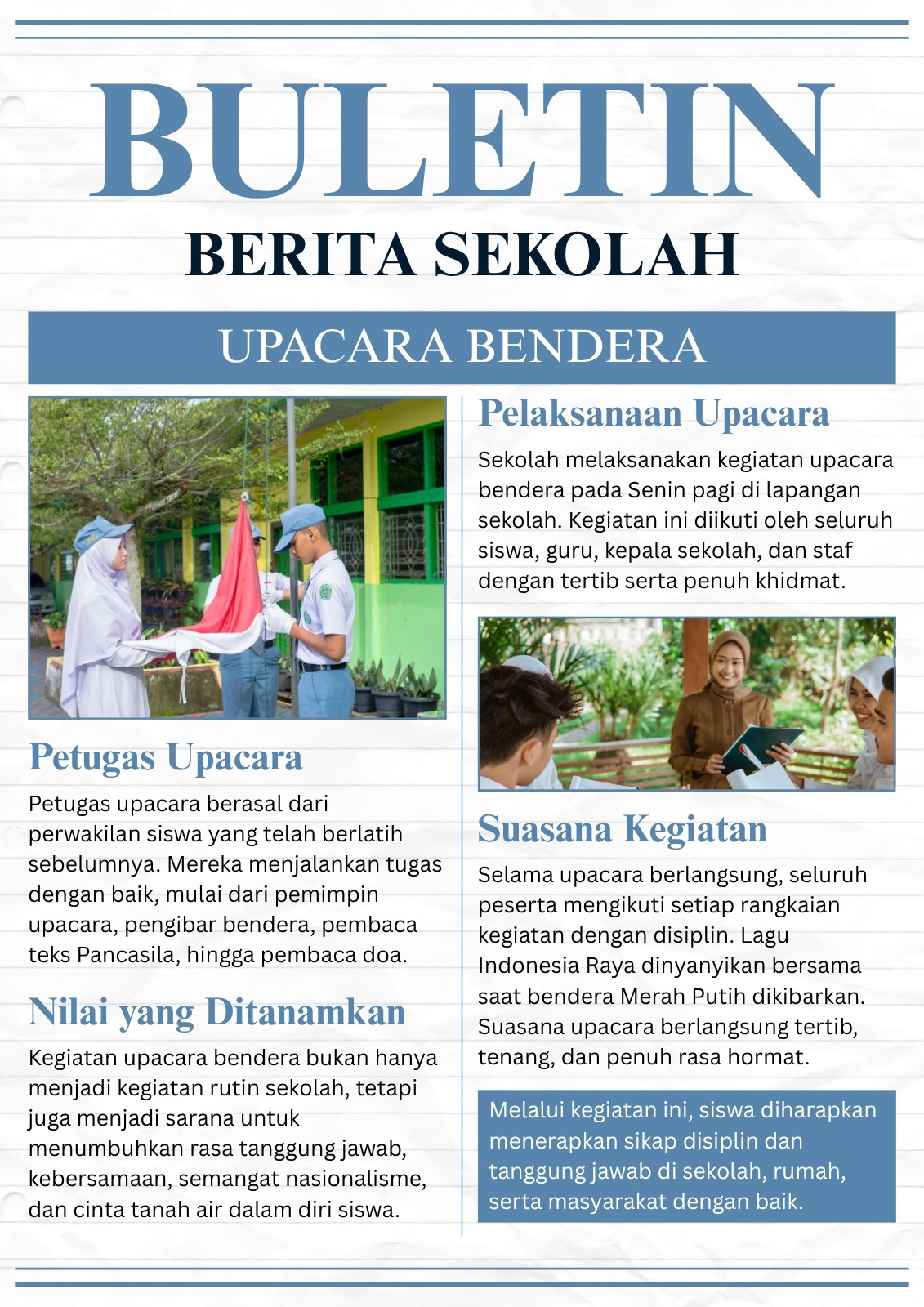 BULETIN

BERITA SEKOLAH

UPACARA BENDERA

Petugas Upacara

Petugas upacara berasal dari perwakilan siswa yang telah berlatih sebelumnya. Mereka menjalankan tugas dengan baik, mulai dari pemimpin upacara, pengibar bendera, pembaca teks Pancasila, hingga pembaca doa.

Nilai yang Ditanamkan

Kegiatan upacara bendera bukan hanya menjadi kegiatan rutin sekolah, tetapi juga menjadi sarana untuk menumbuhkan rasa tanggung jawab, kebersamaan, semangat nasionalisme, dan cinta tanah air dalam diri siswa.

Pelaksanaan Upacara

Sekolah melaksanakan kegiatan upacara bendera pada Senin pagi di lapangan sekolah. Kegiatan ini diikuti oleh seluruh siswa, guru, kepala sekolah, dan staf dengan tertib serta penuh khidmat.

Suasana Kegiatan

Selama upacara berlangsung, seluruh peserta mengikuti setiap rangkaian kegiatan dengan disiplin. Lagu Indonesia Raya dinyanyikan bersama saat bendera Merah Putih dikibarkan. Suasana upacara berlangsung tertib, tenang, dan penuh rasa hormat.

Melalui kegiatan ini, siswa diharapkan menerapkan sikap disiplin dan tanggung jawab di sekolah, rumah, serta masyarakat dengan baik.